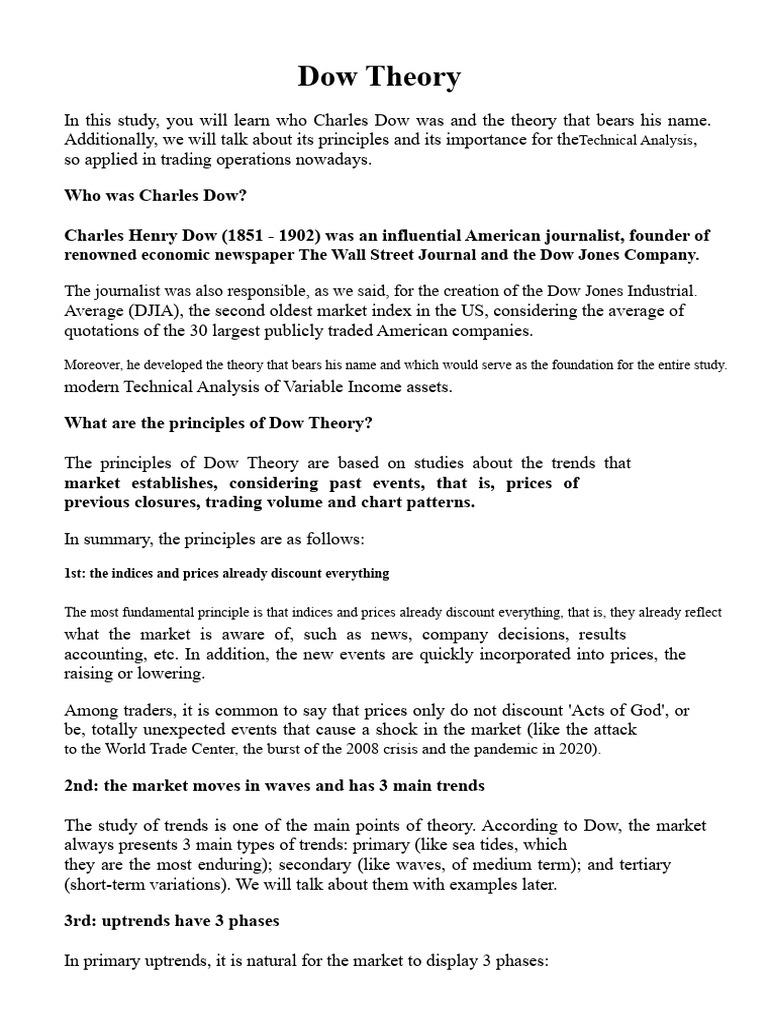 Dow Theory

In this study, you will learn who Charles Dow was and the theory that bears his name. Additionally, we will talk about its principles and its importance for theTechnical Analysis, so applied in trading operations nowadays.

Who was Charles Dow?

Charles Henry Dow (1851 - 1902) was an influential American journalist, founder of renowned economic newspaper The Wall Street Journal and the Dow Jones Company.

The journalist was also responsible, as we said, for the creation of the Dow Jones Industrial. Average (DJIA), the second oldest market index in the US, considering the average of quotations of the 30 largest publicly traded American companies.

Moreover, he developed the theory that bears his name and which would serve as the foundation for the entire study. modern Technical Analysis of Variable Income assets.

What are the principles of Dow Theory?

The principles of Dow Theory are based on studies about the trends that market establishes, considering past events, that is, prices of previous closures, trading volume and chart patterns.

In summary, the principles are as follows:

1st: the indices and prices already discount everything

The most fundamental principle is that indices and prices already discount everything, that is, they already reflect what the market is aware of, such as news, company decisions, results accounting, etc. In addition, the new events are quickly incorporated into prices, the raising or lowering.

Among traders, it is common to say that prices only do not discount 'Acts of God', or be, totally unexpected events that cause a shock in the market (like the attack to the World Trade Center, the burst of the 2008 crisis and the pandemic in 2020).

2nd: the market moves in waves and has 3 main trends

The study of trends is one of the main points of theory. According to Dow, the market always presents 3 main types of trends: primary (like sea tides, which they are the most enduring); secondary (like waves, of medium term); and tertiary (short-term variations). We will talk about them with examples later.

3rd: uptrends have 3 phases

In primary uptrends, it is natural for the market to display 3 phases: